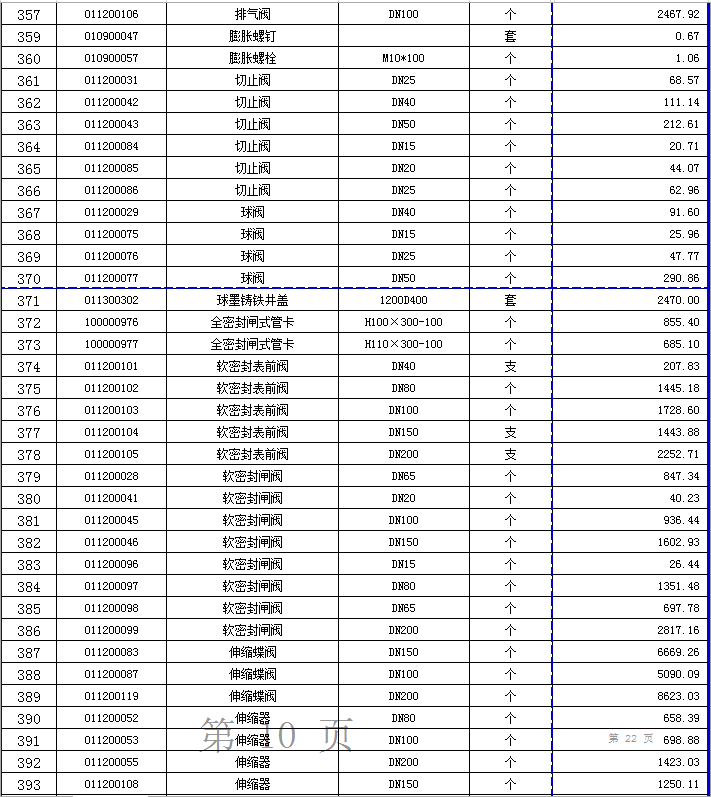 | 357 | 011200106 | 排气阀 | DN100 | 个 | 2467.92 |
|---|---|---|---|---|---|
| 359 | 010900047 | 膨胀螺钉 |  | 套 | 0.67 |
| 360 | 010900057 | 膨胀螺栓 | M10*100 | 个 | 1.06 |
| 361 | 011200031 | 切止阀 | DN25 | 个 | 68.57 |
| 362 | 011200042 | 切止阀 | DN40 | 个 | 111.14 |
| 363 | 011200043 | 切止阀 | DN50 | 个 | 212.61 |
| 364 | 011200084 | 切止阀 | DN15 | 个 | 20.71 |
| 365 | 011200085 | 切止阀 | DN20 | 个 | 44.07 |
| 366 | 011200086 | 切止阀 | DN25 | 个 | 62.96 |
| 367 | 011200029 | 球阀 | DN40 | 个 | 91.60 |
| 368 | 011200075 | 球阀 | DN15 | 个 | 25.96 |
| 369 | 011200076 | 球阀 | DN25 | 个 | 47.77 |
| 370 | 011200077 | 球阀 | DN50 | 个 | 290.86 |
| 371 | 011300302 | 球墨铸铁井盖 | 1200D400 | 套 | 2470.00 |
| 372 | 100000976 | 全密封闸式管卡 | H100×300-100 | 个 | 855.40 |
| 373 | 100000977 | 全密封闸式管卡 | H110×300-100 | 个 | 685.10 |
| 374 | 011200101 | 软密封表前阀 | DN40 | 支 | 207.83 |
| 375 | 011200102 | 软密封表前阀 | DN80 | 个 | 1445.18 |
| 376 | 011200103 | 软密封表前阀 | DN100 | 个 | 1728.60 |
| 377 | 011200104 | 软密封表前阀 | DN150 | 支 | 1443.88 |
| 378 | 011200105 | 软密封表前阀 | DN200 | 支 | 2252.71 |
| 379 | 011200028 | 软密封闸阀 | DN65 | 个 | 847.34 |
| 380 | 011200041 | 软密封闸阀 | DN20 | 个 | 40.23 |
| 381 | 011200045 | 软密封闸阀 | DN100 | 个 | 936.44 |
| 382 | 011200046 | 软密封闸阀 | DN150 | 个 | 1602.93 |
| 383 | 011200096 | 软密封闸阀 | DN15 | 个 | 26.44 |
| 384 | 011200097 | 软密封闸阀 | DN80 | 个 | 1351.48 |
| 385 | 011200098 | 软密封闸阀 | DN65 | 个 | 697.78 |
| 386 | 011200099 | 软密封闸阀 | DN200 | 个 | 2817.16 |
| 387 | 011200083 | 伸缩蝶阀 | DN150 | 个 | 6669.26 |
| 388 | 011200087 | 伸缩蝶阀 | DN100 | 个 | 5090.09 |
| 389 | 011200119 | 伸缩蝶阀 | DN200 | 个 | 8623.03 |
| 390 | 011200052 | 伸缩器 | DN80 | 个 | 658.39 |
| 391 | 011200053 | 伸缩器 | DN100 | 个 | 698.88 |
| 392 | 011200055 | 伸缩器 | DN200 | 个 | 1423.03 |
| 393 | 011200108 | 伸缩器 | DN150 | 个 | 1250.11 |

第 0 页

第 22 页